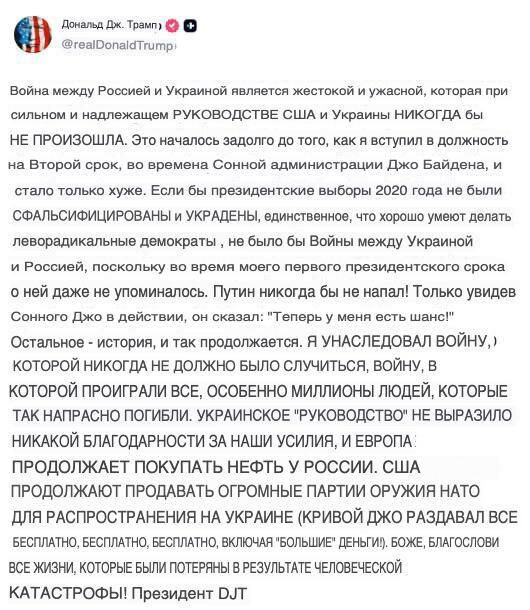 Дональд Дж. Трамп
@realDonaldTrump

Война между Россией и Украиной является жестокой и ужасной, которая при сильном и надлежащем РУКОВОДСТВЕ США и Украины НИКОГДА бы НЕ ПРОИЗОШЛА. Это началось задолго до того, как я вступил в должность на Второй срок, во времена Сонной администрации Джо Байдена, и стало только хуже. Если бы президентские выборы 2020 года не были СФАЛЬСИФИЦИРОВАНЫ и УКРАДЕНЫ, единственное, что хорошо умеют делать леворадикальные демократы , не было бы Войны между Украиной и Россией, поскольку во время моего первого президентского срока о ней даже не упоминалось. Путин никогда бы не напал! Только увидев Сонного Джо в действии, он сказал: "Теперь у меня есть шанс!" Остальное - история, и так продолжается. Я УНАСЛЕДОВАЛ ВОЙНУ, КОТОРОЙ НИКОГДА НЕ ДОЛЖНО БЫЛО СЛУЧИТЬСЯ, ВОЙНУ, В КОТОРОЙ ПРОИГРАЛИ ВСЕ, ОСОБЕННО МИЛЛИОНЫ ЛЮДЕЙ, КОТОРЫЕ ТАК НАПРАСНО ПОГИБЛИ. УКРАИНСКОЕ "РУКОВОДСТВО" НЕ ВЫРАЗИЛО НИКАКОЙ БЛАГОДАРНОСТИ ЗА НАШИ УСИЛИЯ, И ЕВРОПА ПРОДОЛЖАЕТ ПОКУПАТЬ НЕФТЬ У РОССИИ. США ПРОДОЛЖАЮТ ПРОДАВАТЬ ОГРОМНЫЕ ПАРТИИ ОРУЖИЯ НАТО ДЛЯ РАСПРОСТРАНЕНИЯ НА УКРАИНЕ (КРИВОЙ ДЖО РАЗДАВАЛ ВСЕ БЕСПЛАТНО, БЕСПЛАТНО, БЕСПЛАТНО, ВКЛЮЧАЯ "БОЛЬШИЕ" ДЕНЬГИ!). БОЖЕ, БЛАГОСЛОВИ ВСЕ ЖИЗНИ, КОТОРЫЕ БЫЛИ ПОТЕРЯНЫ В РЕЗУЛЬТАТЕ ЧЕЛОВЕЧЕСКОЙ КАТАСТРОФЫ! Президент DJT